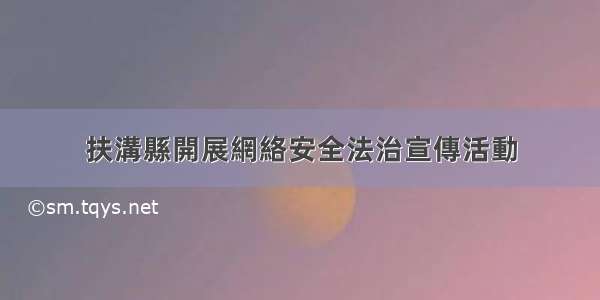 扶溝縣開展網絡安全法治宣傳活動

©sm.tqys.net